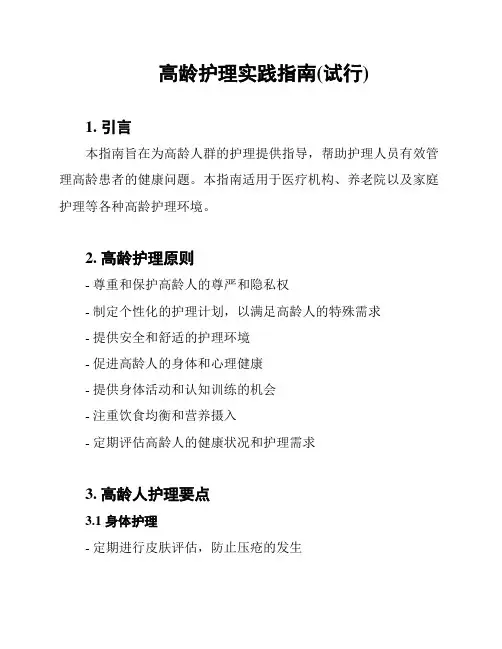 高龄护理实践指南(试行)

1. 引言

本指南旨在为高龄人群的护理提供指导，帮助护理人员有效管理高龄患者的健康问题。本指南适用于医疗机构、养老院以及家庭护理等各种高龄护理环境。

2. 高龄护理原则

- 尊重和保护高龄人的尊严和隐私权

- 制定个性化的护理计划，以满足高龄人的特殊需求

- 提供安全和舒适的护理环境

- 促进高龄人的身体和心理健康

- 提供身体活动和认知训练的机会

- 注重饮食均衡和营养摄入

- 定期评估高龄人的健康状况和护理需求

3. 高龄人护理要点

3.1 身体护理

- 定期进行皮肤评估，防止压疮的发生